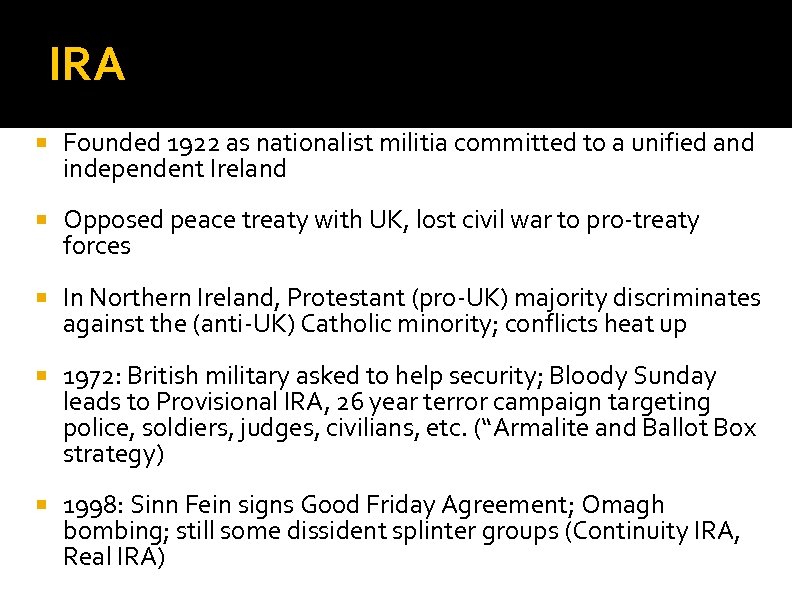 IRA

• Founded 1922 as nationalist militia committed to a unified and independent Ireland

• Opposed peace treaty with UK, lost civil war to pro-treaty forces

• In Northern Ireland, Protestant (pro-UK) majority discriminates against the (anti-UK) Catholic minority; conflicts heat up

• 1972: British military asked to help security; Bloody Sunday leads to Provisional IRA, 26 year terror campaign targeting police, soldiers, judges, civilians, etc. ("Armalite and Ballot Box strategy)

• 1998: Sinn Fein signs Good Friday Agreement; Omagh bombing; still some dissident splinter groups (Continuity IRA, Real IRA)